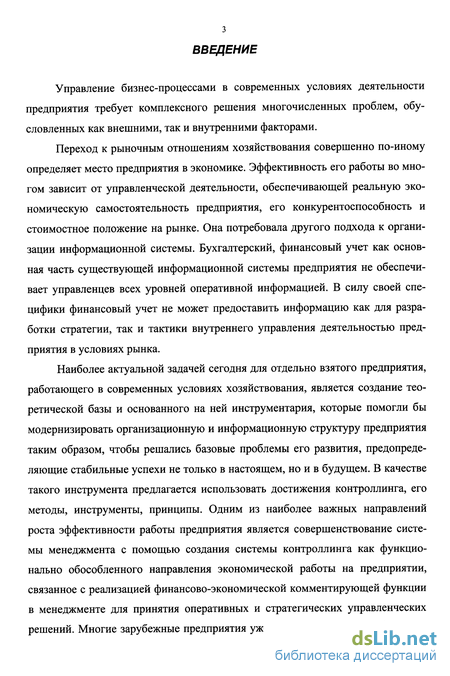 3

ВВЕДЕНИЕ

Управление бизнес-процессами в современных условиях деятельности предприятия требует комплексного решения многочисленных проблем, обусловленных как внешними, так и внутренними факторами.

Переход к рыночным отношениям хозяйствования совершенно по-иному определяет место предприятия в экономике. Эффективность его работы во многом зависит от управленческой деятельности, обеспечивающей реальную экономическую самостоятельность предприятия, его конкурентоспособность и стоимостное положение на рынке. Она потребовала другого подхода к организации информационной системы. Бухгалтерский, финансовый учет как основная часть существующей информационной системы предприятия не обеспечивает управленцев всех уровней оперативной информацией. В силу своей специфики финансовый учет не может предоставить информацию как для разработки стратегии, так и тактики внутреннего управления деятельностью предприятия в условиях рынка.

Наиболее актуальной задачей сегодня для отдельно взятого предприятия, работающего в современных условиях хозяйствования, является создание теоретической базы и основанного на ней инструментария, которые помогли бы модернизировать организационную и информационную структуру предприятия таким образом, чтобы решались базовые проблемы его развития, предопределяющие стабильные успехи не только в настоящем, но и в будущем. В качестве такого инструмента предлагается использовать достижения контроллинга, его методы, инструменты, принципы. Одним из наиболее важных направлений роста эффективности работы предприятия является совершенствование системы менеджмента с помощью создания системы контроллинга как функционально обособленного направления экономической работы на предприятии, связанное с реализацией финансово-экономической комментирующей функции в менеджменте для принятия оперативных и стратегических управленческих решений. Многие зарубежные предприятия уж

dsLib.net
библиотека диссертаций